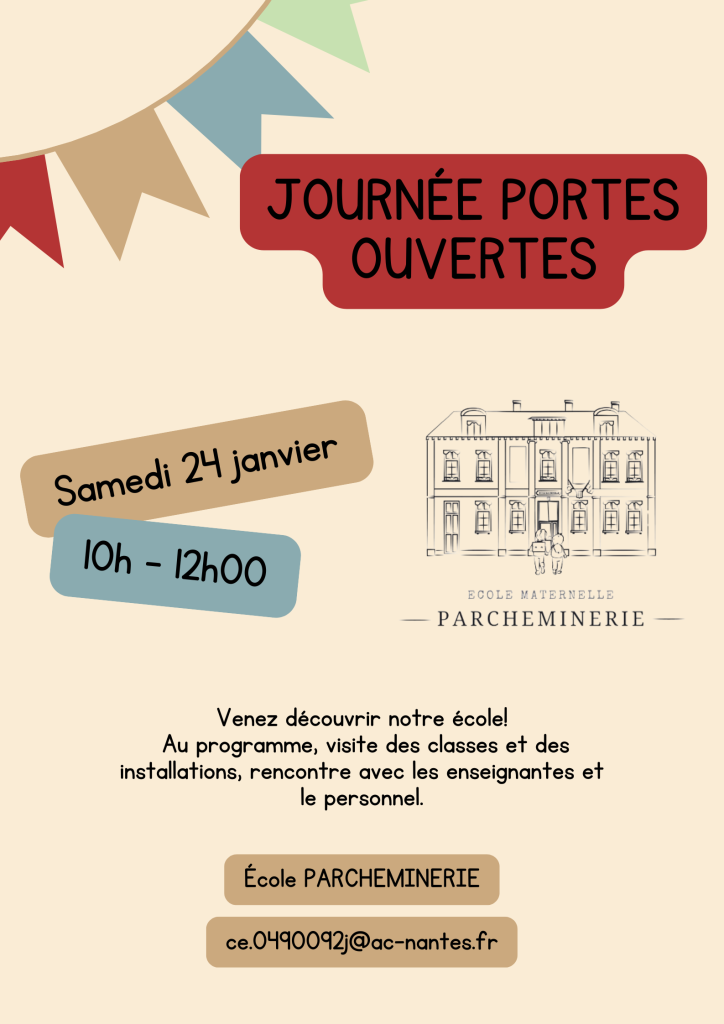 JOURNÉE PORTES OUVERTES

Samedi 24 janvier

10h - 12h00

ECOLE MATERNELLE
PARCHEMINERIE

Venez découvrir notre école!
Au programme, visite des classes et des installations, rencontre avec les enseignantes et le personnel.

École PARCHEMINERIE

ce.0490092j@ac-nantes.fr